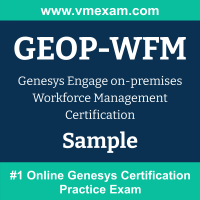 www.vmexam.com

GEOP-WFM

Genesys Engage on-premises Workforce Management Certification

Sample

#1 Online Genesys Certification Practice Exam